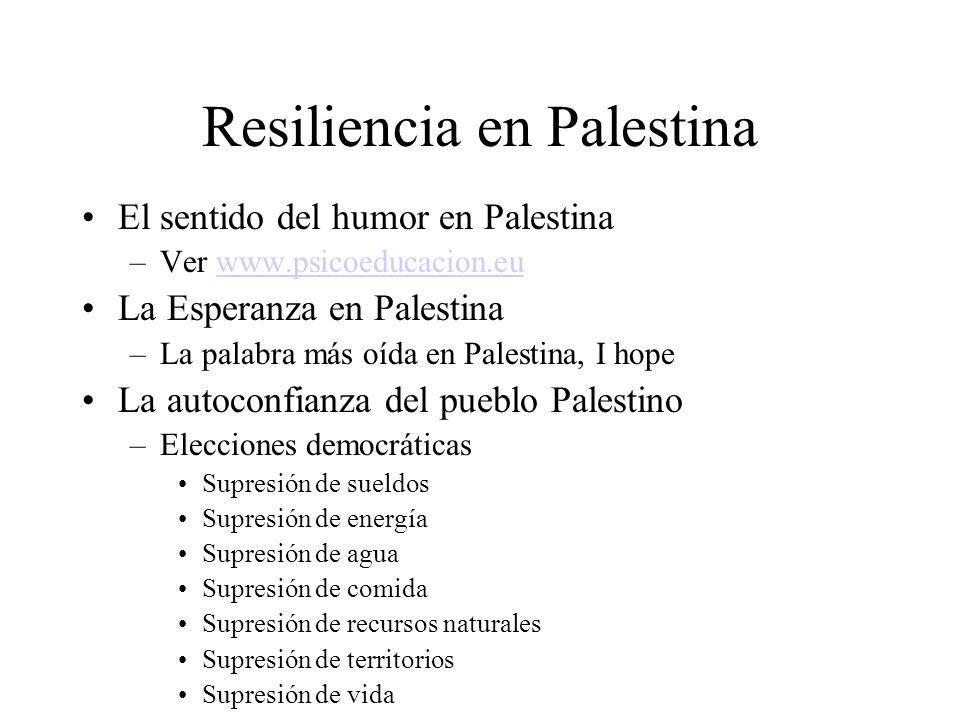 Resiliencia en Palestina

• El sentido del humor en Palestina
– Ver www.psicoeducacion.eu
• La Esperanza en Palestina
– La palabra más oída en Palestina, I hope
• La autoconfianza del pueblo Palestino
– Elecciones democráticas
• Supresión de sueldos
• Supresión de energía
• Supresión de agua
• Supresión de comida
• Supresión de recursos naturales
• Supresión de territorios
• Supresión de vida